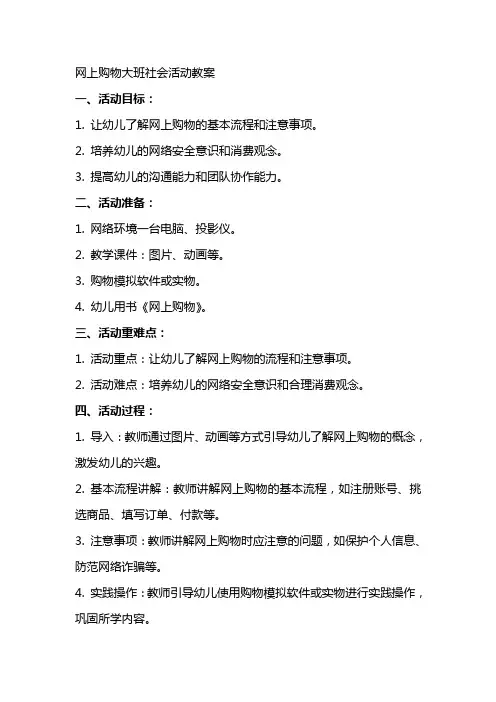 网上购物大班社会活动教案

一、活动目标：

1. 让幼儿了解网上购物的基本流程和注意事项。

2. 培养幼儿的网络安全意识和消费观念。

3. 提高幼儿的沟通能力和团队协作能力。

二、活动准备：

1. 网络环境一台电脑、投影仪。

2. 教学课件：图片、动画等。

3. 购物模拟软件或实物。

4. 幼儿用书《网上购物》。

三、活动重难点：

1. 活动重点：让幼儿了解网上购物的流程和注意事项。

2. 活动难点：培养幼儿的网络安全意识和合理消费观念。

四、活动过程：

1. 导入：教师通过图片、动画等方式引导幼儿了解网上购物的概念，激发幼儿的兴趣。

2. 基本流程讲解：教师讲解网上购物的基本流程，如注册账号、挑选商品、填写订单、付款等。

3. 注意事项：教师讲解网上购物时应注意的问题，如保护个人信息、防范网络诈骗等。

4. 实践操作：教师引导幼儿使用购物模拟软件或实物进行实践操作，巩固所学内容。